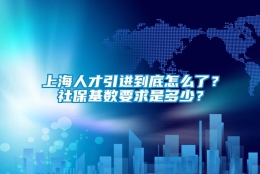 上海人才引进到底怎么了？
社保基数要求是多少？